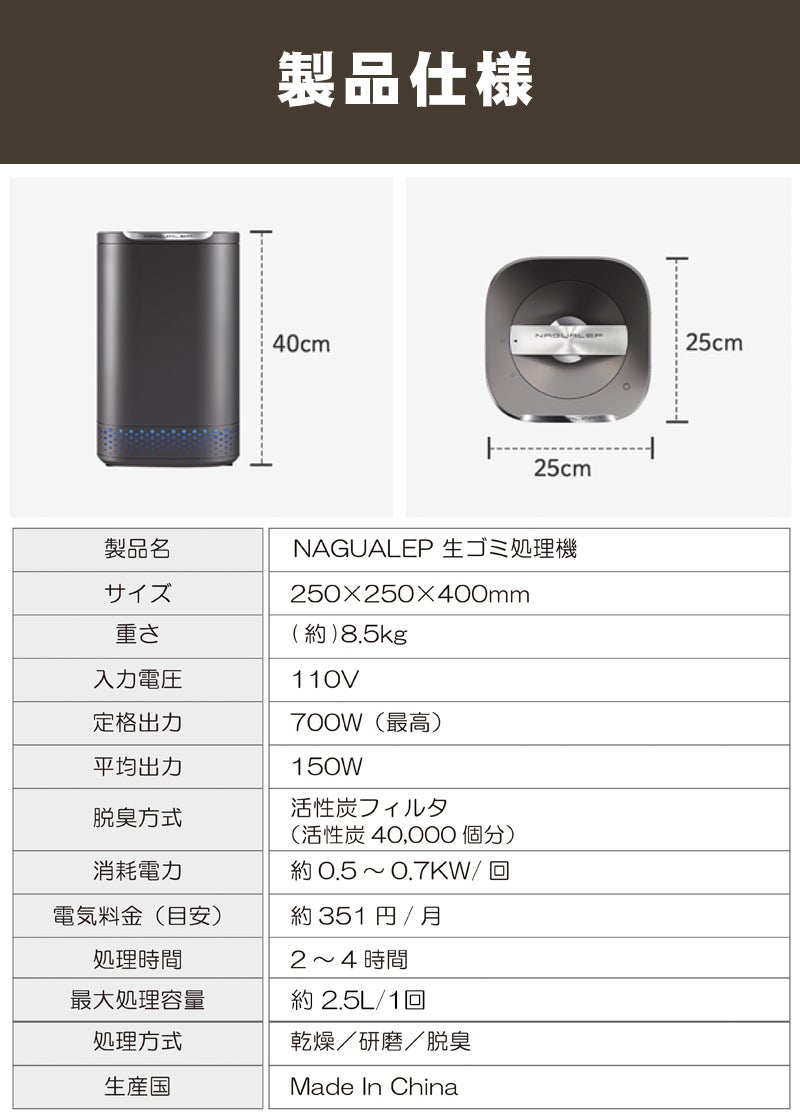 製品仕様

NAGUALEP

40cm

NAGUALEP

25cm

25cm

| 製品名 | NAGUALEP 生ゴミ処理機 |
|---|---|
| サイズ | 250×250×400mm |
| 重さ | （約）8.5kg |
| 入力電圧 | 110V |
| 定格出力 | 700W（最高） |
| 平均出力 | 150W |
| 脱臭方式 | 活性炭フィルタ （活性炭 40,000 個分） |
| 消耗電力 | 約 0.5 ～ 0.7KW/ 回 |
| 電気料金（目安） | 約 351 円 / 月 |
| 処理時間 | 2 ～ 4 時間 |
| 最大処理容量 | 約 2.5L/1回 |
| 処理方式 | 乾燥／研磨／脱臭 |
| 生産国 | Made In China |